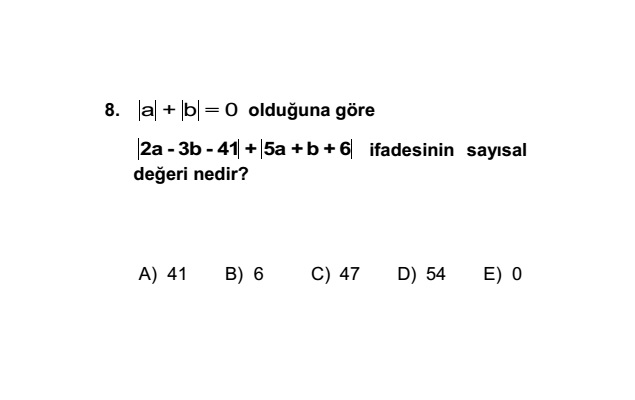 8. $|a| + |b| = 0$ olduğuna göre

$|2a - 3b - 41| + |5a + b + 6|$ ifadesinin sayısal değeri nedir?

A) 41 B) 6 C) 47 D) 54 E) 0